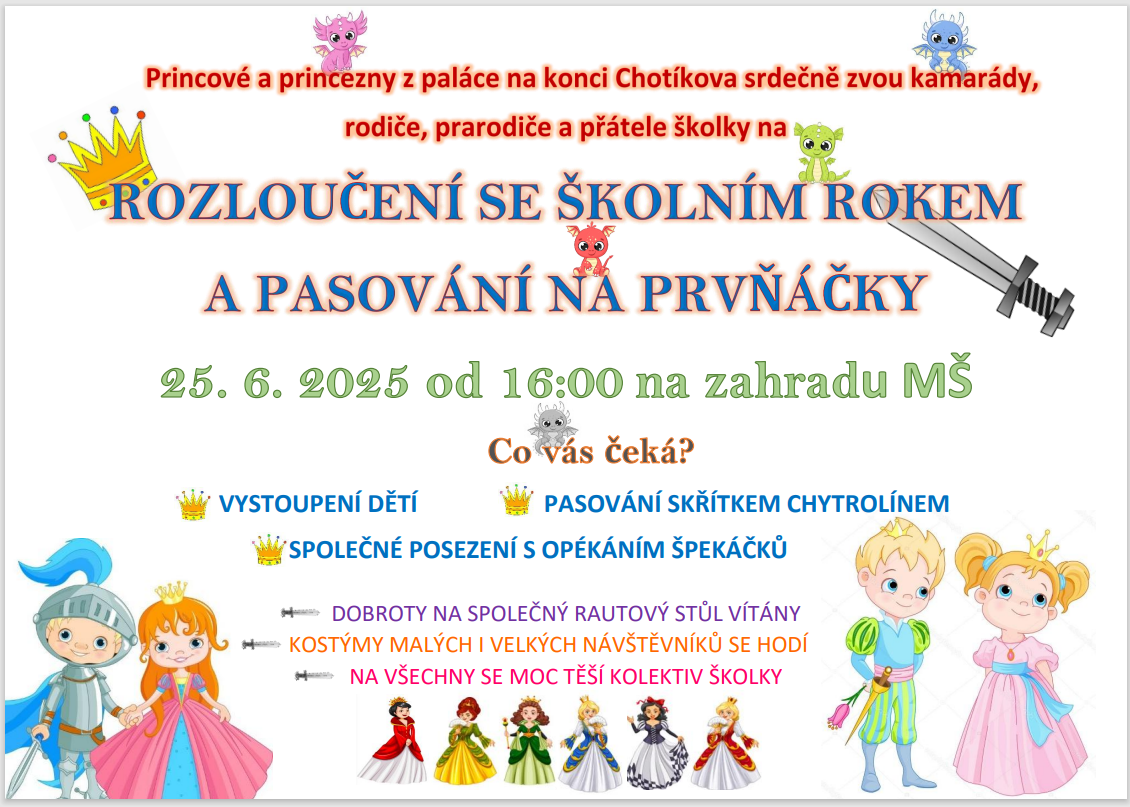 Princové a princezny z paláce na konci Chotíkova srdečně zvou kamarády, rodiče, prarodiče a přátele školky na

ROZLOUČENÍ SE ŠKOLNÍM ROKEM
A PASOVÁNÍ NA PRVŇÁČKY

25. 6. 2025 od 16:00 na zahradu MŠ

Co vás čeká?

VYSTOUPENÍ DĚTÍ    PASOVÁNÍ SKŘÍTKEM CHYTROLÍNEM

SPOLEČNÉ POSEZENÍ S OPÉKÁNÍM ŠPEKÁČKŮ

DOBROTY NA SPOLEČNÝ RAUTOVÝ STŮL VÍTÁNY
KOSTÝMY MALÝCH I VELKÝCH NÁVŠTĚVNÍKŮ SE HODÍ
NA VŠECHNY SE MOC TĚŠÍ KOLEKTIV ŠKOLKY